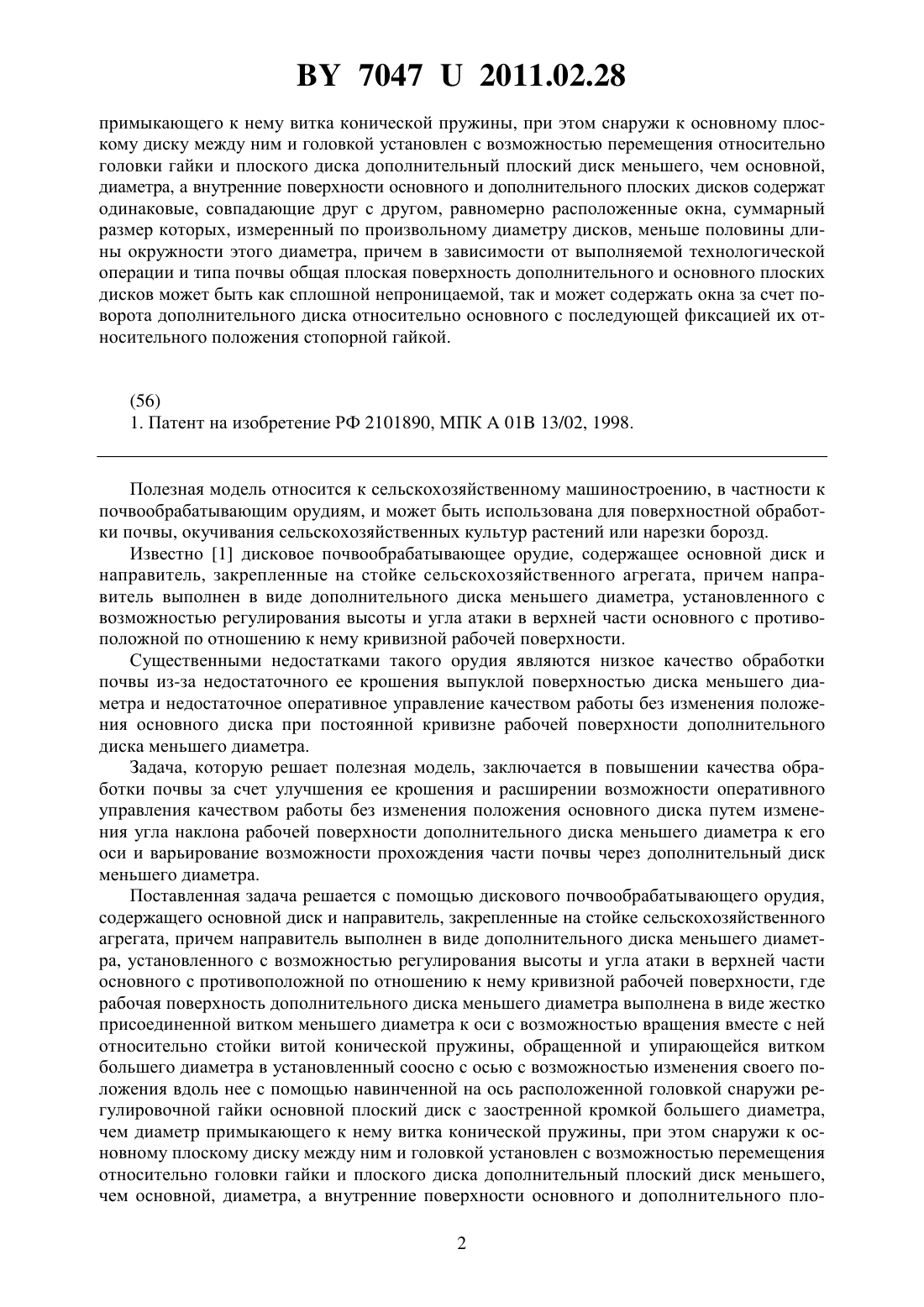 BY 7047 U 2011.02.28

примыкающего к нему витка конической пружины, при этом снаружи к основному плоскому диску между ним и головкой установлен с возможностью перемещения относительно головки гайки и плоского диска дополнительный плоский диск меньшего, чем основной, диаметра, а внутренние поверхности основного и дополнительного плоских дисков содержат одинаковые, совпадающие друг с другом, равномерно расположенные окна, суммарный размер которых, измеренный по произвольному диаметру дисков, меньше половины длины окружности этого диаметра, причем в зависимости от выполняемой технологической операции и типа почвы общая плоская поверхность дополнительного и основного плоских дисков может быть как сплошной непроницаемой, так и может содержать окна за счет поворота дополнительного диска относительно основного с последующей фиксацией их относительного положения стопорной гайкой.

(56)
1. Патент на изобретение РФ 2101890, МПК A 01B 13/02, 1998.

Полезная модель относится к сельскохозяйственному машиностроению, в частности к почвообрабатывающим орудиям, и может быть использована для поверхностной обработки почвы, окучивания сельскохозяйственных культур растений или нарезки борозд.

Известно [1] дисковое почвообрабатывающее орудие, содержащее основной диск и направитель, закрепленные на стойке сельскохозяйственного агрегата, причем направитель выполнен в виде дополнительного диска меньшего диаметра, установленного с возможностью регулирования высоты и угла атаки в верхней части основного с противоположной по отношению к нему кривизной рабочей поверхности.

Существенными недостатками такого орудия являются низкое качество обработки почвы из-за недостаточного ее крошения выпуклой поверхностью диска меньшего диаметра и недостаточное оперативное управление качеством работы без изменения положения основного диска при постоянной кривизне рабочей поверхности дополнительного диска меньшего диаметра.

Задача, которую решает полезная модель, заключается в повышении качества обработки почвы за счет улучшения ее крошения и расширении возможности оперативного управления качеством работы без изменения положения основного диска путем изменения угла наклона рабочей поверхности дополнительного диска меньшего диаметра к его оси и варьирование возможности прохождения части почвы через дополнительный диск меньшего диаметра.

Поставленная задача решается с помощью дискового почвообрабатывающего орудия, содержащего основной диск и направитель, закрепленные на стойке сельскохозяйственного агрегата, причем направитель выполнен в виде дополнительного диска меньшего диаметра, установленного с возможностью регулирования высоты и угла атаки в верхней части основного с противоположной по отношению к нему кривизной рабочей поверхности, где рабочая поверхность дополнительного диска меньшего диаметра выполнена в виде жестко присоединенной витком меньшего диаметра к оси с возможностью вращения вместе с ней относительно стойки витой конической пружины, обращенной и упирающейся витком большего диаметра в установленный соосно с осью с возможностью изменения своего положения вдоль нее с помощью навинченной на ось расположенной головкой снаружи регулировочной гайки основной плоский диск с заостренной кромкой большего диаметра, чем диаметр примыкающего к нему витка конической пружины, при этом снаружи к основному плоскому диску между ним и головкой установлен с возможностью перемещения относительно головки гайки и плоского диска дополнительный плоский диск меньшего, чем основной, диаметра, а внутренние поверхности основного и дополнительного пло-

2